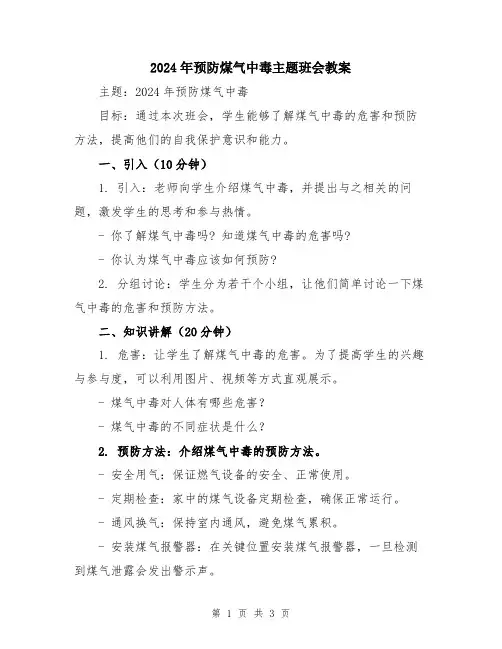 2024年预防煤气中毒主题班会教案

主题：2024年预防煤气中毒

目标：通过本次班会，学生能够了解煤气中毒的危害和预防方法，提高他们的自我保护意识和能力。

一、引入（10分钟）

1. 引入：老师向学生介绍煤气中毒，并提出与之相关的问题，激发学生的思考和参与热情。

- 你了解煤气中毒吗？知道煤气中毒的危害吗？

- 你认为煤气中毒应该如何预防？

2. 分组讨论：学生分为若干个小组，让他们简单讨论一下煤气中毒的危害和预防方法。

二、知识讲解（20分钟）

1. 危害：让学生了解煤气中毒的危害。为了提高学生的兴趣与参与度，可以利用图片、视频等方式直观展示。

- 煤气中毒对人体有哪些危害？

- 煤气中毒的不同症状是什么？

2. 预防方法：介绍煤气中毒的预防方法。

- 安全用气：保证燃气设备的安全、正常使用。

- 定期检查：家中的煤气设备定期检查，确保正常运行。

- 通风换气：保持室内通风，避免煤气累积。

- 安装煤气报警器：在关键位置安装煤气报警器，一旦检测到煤气泄露会发出警示声。

第 1 页 共 3 页